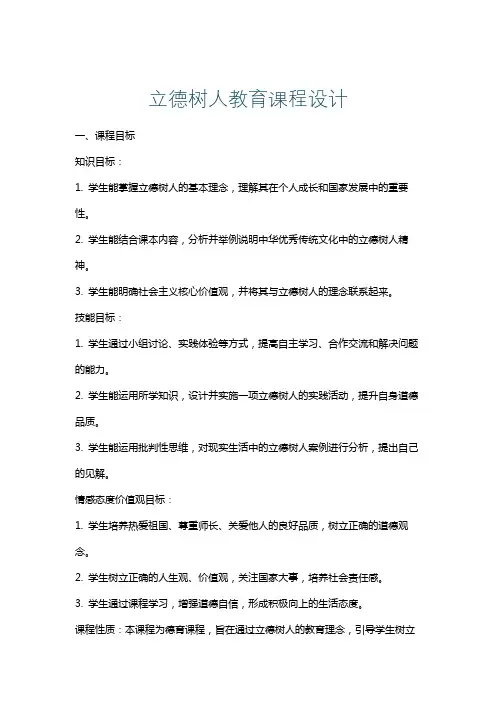 立德树人教育课程设计

一、课程目标

知识目标：

1. 学生能掌握立德树人的基本理念，理解其在个人成长和国家发展中的重要性。

2. 学生能结合课本内容，分析并举例说明中华优秀传统文化中的立德树人精神。

3. 学生能明确社会主义核心价值观，并将其与立德树人的理念联系起来。

技能目标：

1. 学生通过小组讨论、实践体验等方式，提高自主学习、合作交流和解决问题的能力。

2. 学生能运用所学知识，设计并实施一项立德树人的实践活动，提升自身道德品质。

3. 学生能运用批判性思维，对现实生活中的立德树人案例进行分析，提出自己的见解。

情感态度价值观目标：

1. 学生培养热爱祖国、尊重师长、关爱他人的良好品质，树立正确的道德观念。

2. 学生树立正确的人生观、价值观，关注国家大事，培养社会责任感。

3. 学生通过课程学习，增强道德自信，形成积极向上的生活态度。

课程性质：本课程为德育课程，旨在通过立德树人的教育理念，引导学生树立